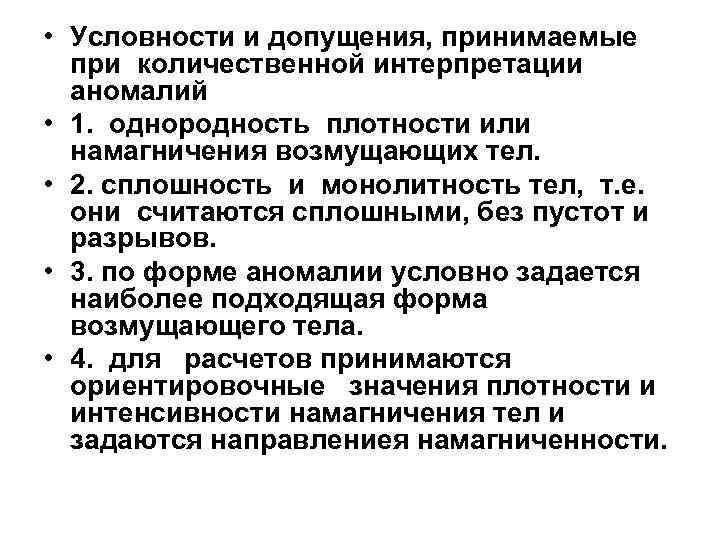 • Условности и допущения, принимаемые при количественной интерпретации аномалий

• 1. однородность плотности или намагничения возмущающих тел.

• 2. сплошность и монолитность тел, т.е. они считаются сплошными, без пустот и разрывов.

• 3. по форме аномалии условно задается наиболее подходящая форма возмущающего тела.

• 4. для расчетов принимаются ориентировочные значения плотности и интенсивности намагничения тел и задаются направлениея намагниченности.